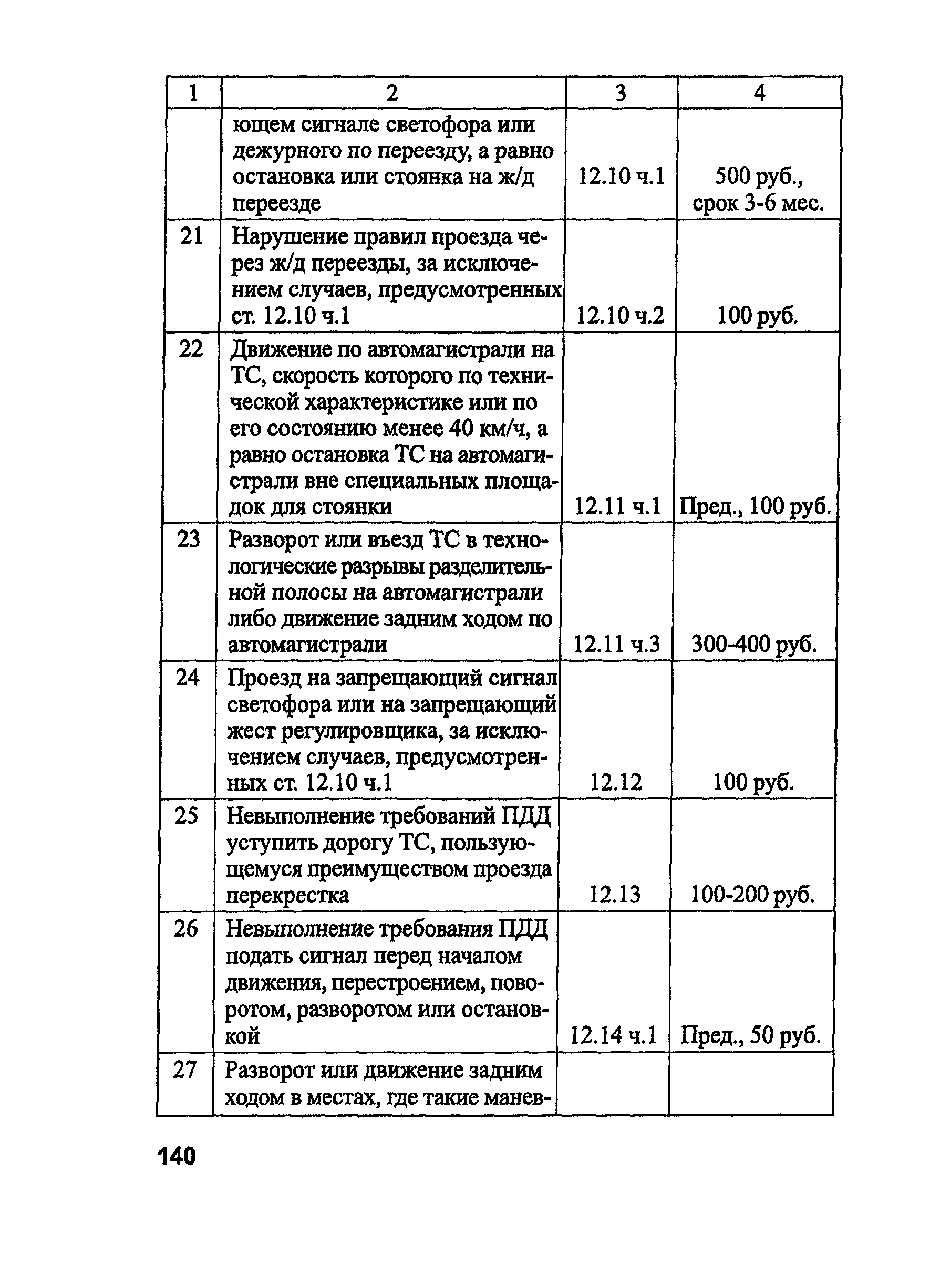 | 1 | 2 | 3 | 4 |
|---|---|---|---|
|  | ющем сигнале светофора или дежурного по переезду, а равно остановка или стоянка на ж/д переезде | 12.10 ч.1 | 500 руб., срок 3-6 мес. |
| 21 | Нарушение правил проезда через ж/д переезды, за исключением случаев, предусмотренных ст. 12.10 ч.1 | 12.10 ч.2 | 100 руб. |
| 22 | Движение по автомагистрали на ТС, скорость которого по технической характеристике или по его состоянию менее 40 км/ч, а равно остановка ТС на автомагистрали вне специальных площадок для стоянки | 12.11 ч.1 | Пред., 100 руб. |
| 23 | Разворот или въезд ТС в технологические разрывы разделительной полосы на автомагистрали либо движение задним ходом по автомагистрали | 12.11 ч.3 | 300-400 руб. |
| 24 | Проезд на запрещающий сигнал светофора или на запрещающий жест регулировщика, за исключением случаев, предусмотренных ст. 12.10 ч.1 | 12.12 | 100 руб. |
| 25 | Невыполнение требований ПДД уступить дорогу ТС, пользующемуся преимуществом проезда перекрестка | 12.13 | 100-200 руб. |
| 26 | Невыполнение требования ПДД подать сигнал перед началом движения, перестроением, поворотом, разворотом или остановкой | 12.14 ч.1 | Пред., 50 руб. |
| 27 | Разворот или движение задним ходом в местах, где такие манев- |  |  |

140